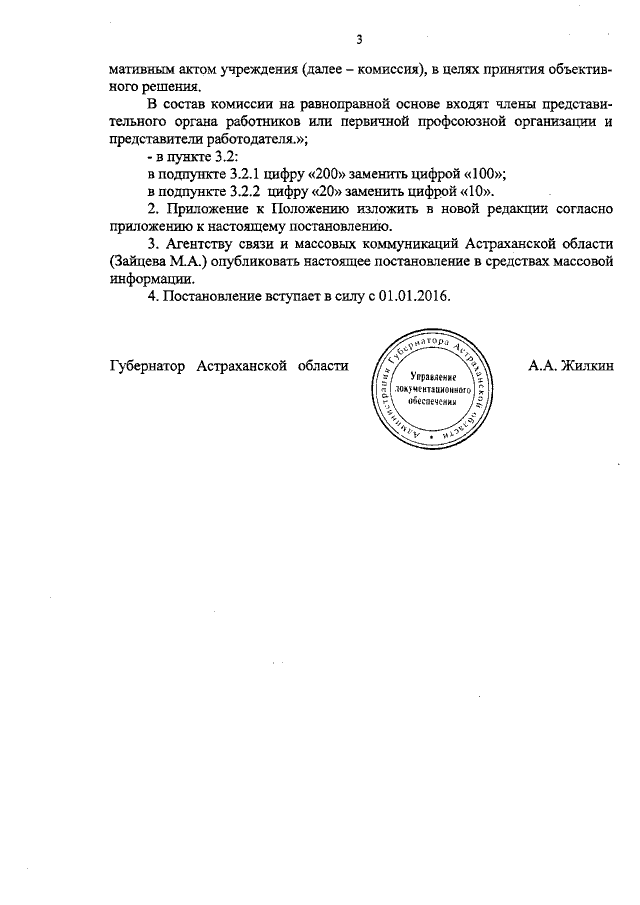 3

мативным актом учреждения (далее – комиссия), в целях принятия объективного решения.

В состав комиссии на равноправной основе входят члены представительного органа работников или первичной профсоюзной организации и представители работодателя.»;

- в пункте 3.2:

в подпункте 3.2.1 цифру «200» заменить цифрой «100»;

в подпункте 3.2.2 цифру «20» заменить цифрой «10».

2. Приложение к Положению изложить в новой редакции согласно приложению к настоящему постановлению.

3. Агентству связи и массовых коммуникаций Астраханской области (Зайцева М.А.) опубликовать настоящее постановление в средствах массовой информации.

4. Постановление вступает в силу с 01.01.2016.

Губернатор Астраханской области

Администрация Губернатора Астраханской области
Управление документационного обеспечения

А.А. Жилкин